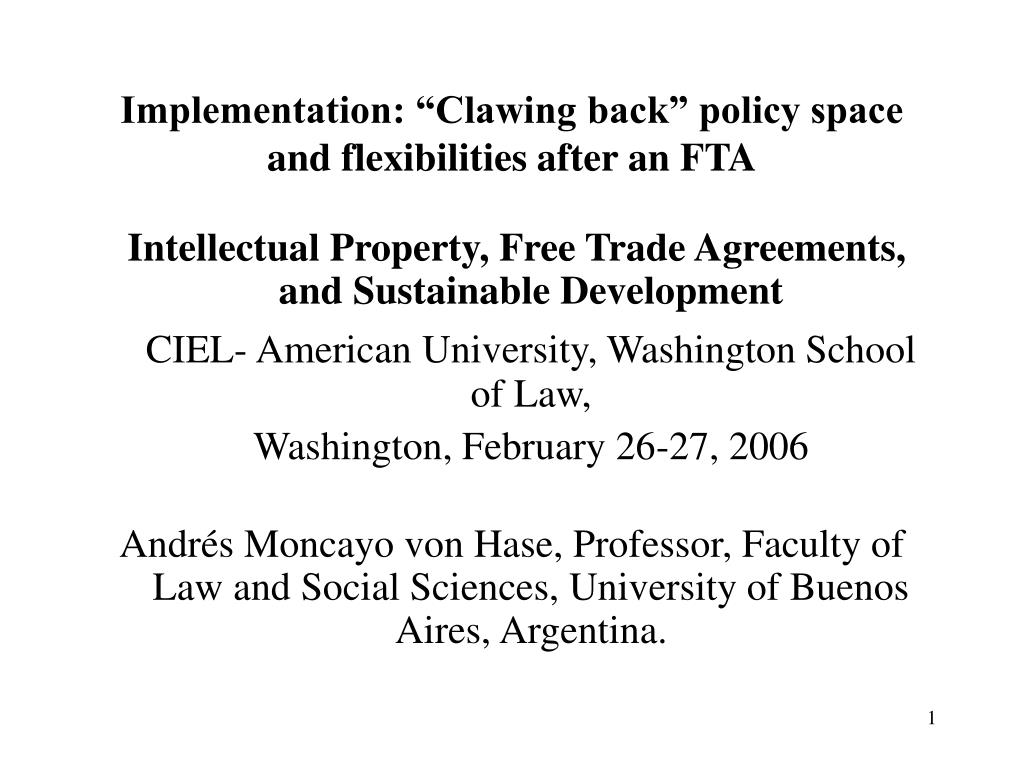 Implementation: “Clawing back” policy space and flexibilities after an FTA

Intellectual Property, Free Trade Agreements, and Sustainable Development

CIEL- American University, Washington School of Law,

Washington, February 26-27, 2006

Andrés Moncayo von Hase, Professor, Faculty of Law and Social Sciences, University of Buenos Aires, Argentina.

1